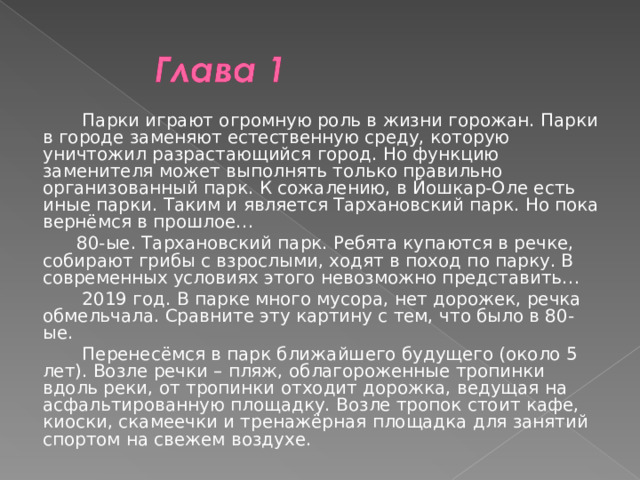 Глава 1

Парки играют огромную роль в жизни горожан. Парки в городе заменяют естественную среду, которую уничтожил разрастающийся город. Но функцию заменителя может выполнять только правильно организованный парк. К сожалению, в Йошкар-Оле есть иные парки. Таким и является Тархановский парк. Но пока вернёмся в прошлое…

80-ые. Тархановский парк. Ребята купаются в речке, собирают грибы с взрослыми, ходят в поход по парку. В современных условиях этого невозможно представить…

2019 год. В парке много мусора, нет дорожек, речка обмельчала. Сравните эту картину с тем, что было в 80-ые.

Перенесёмся в парк ближайшего будущего (около 5 лет). Возле речки – пляж, облагороженные тропинки вдоль реки, от тропинки отходит дорожка, ведущая на асфальтированную площадку. Возле тропок стоит кафе, киоски, скамеечки и тренажёрная площадка для занятий спортом на свежем воздухе.